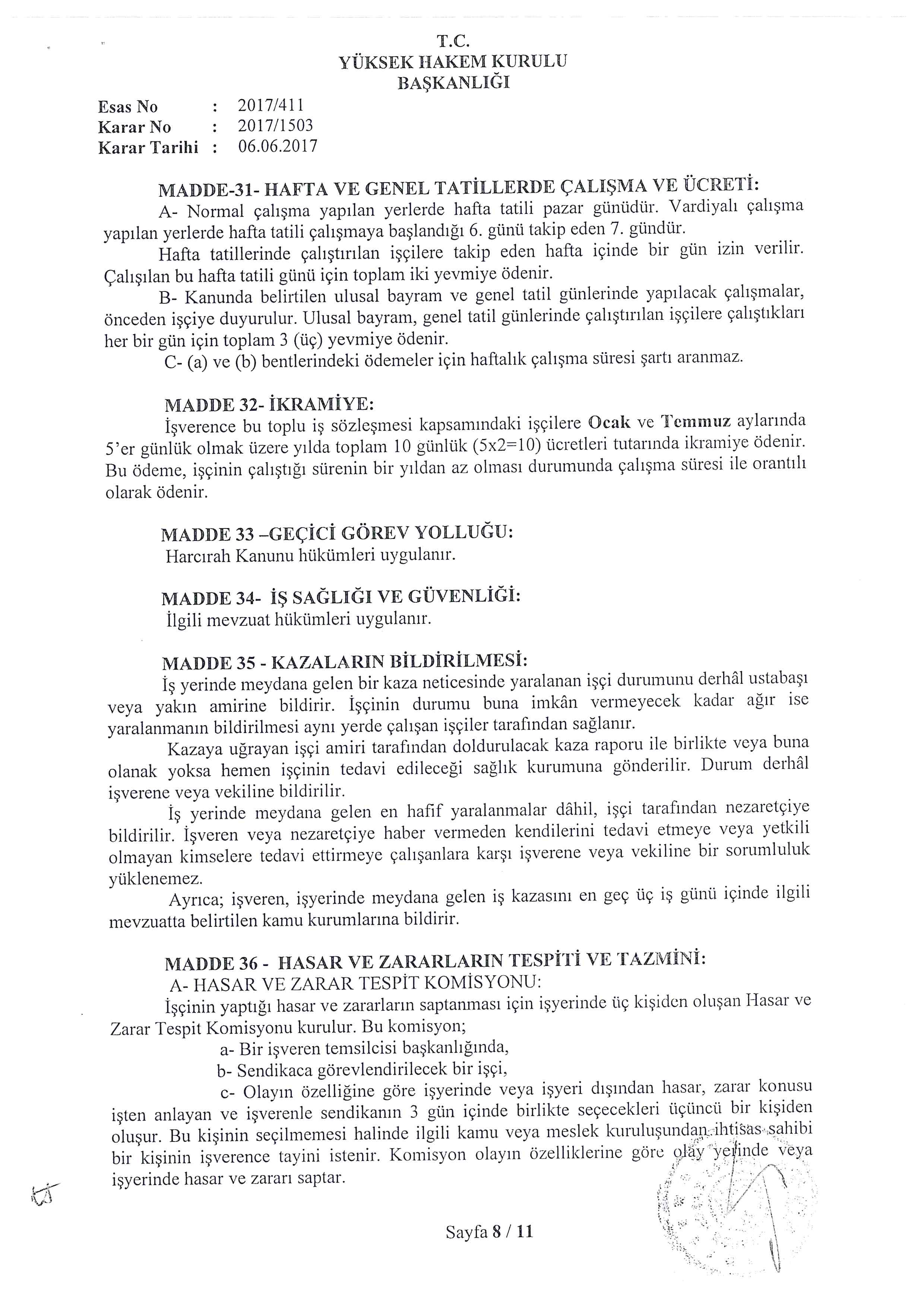 T.C.
YÜKSEK HAKEM KURULU
BAŞKANLIĞI

Esas No : 2017/411
Karar No : 2017/1503
Karar Tarihi : 06.06.2017

MADDE-31- HAFTA VE GENEL TATİLLERDE ÇALIŞMA VE ÜCRETİ:
A- Normal çalışma yapılan yerlerde hafta tatili pazar günüdür. Vardiyalı çalışma yapılan yerlerde hafta tatili çalışmaya başlandığı 6. günü takip eden 7. gündür.
Hafta tatillerinde çalıştırılan işçilere takip eden hafta içinde bir gün izin verilir. Çalışılan bu hafta tatili günü için toplam iki yevmiye ödenir.
B- Kanunda belirtilen ulusal bayram ve genel tatil günlerinde yapılacak çalışmalar, önceden işçiye duyurulur. Ulusal bayram, genel tatil günlerinde çalıştırılan işçilere çalıştıkları her bir gün için toplam 3 (üç) yevmiye ödenir.
C- (a) ve (b) bentlerindeki ödemeler için haftalık çalışma süresi şartı aranmaz.

MADDE 32- İKRAMİYE:
İşverence bu toplu iş sözleşmesi kapsamındaki işçilere Ocak ve Temmuz aylarında 5'er günlük olmak üzere yılda toplam 10 günlük (5x2=10) ücretleri tutarında ikramiye ödenir. Bu ödeme, işçinin çalıştığı sürenin bir yıldan az olması durumunda çalışma süresi ile orantılı olarak ödenir.

MADDE 33 –GEÇİCİ GÖREV YOLLUĞU:
Harcırah Kanunu hükümleri uygulanır.

MADDE 34- İŞ SAĞLIĞI VE GÜVENLİĞİ:
İlgili mevzuat hükümleri uygulanır.

MADDE 35 - KAZALARIN BİLDİRİLMESİ:
İş yerinde meydana gelen bir kaza neticesinde yaralanan işçi durumunu derhâl ustabaşı veya yakın amirine bildirir. İşçinin durumu buna imkân vermeyecek kadar ağır ise yaralanmanın bildirilmesi aynı yerde çalışan işçiler tarafından sağlanır.
Kazaya uğrayan işçi amiri tarafından doldurulacak kaza raporu ile birlikte veya buna olanak yoksa hemen işçinin tedavi edileceği sağlık kurumuna gönderilir. Durum derhâl işverene veya vekiline bildirilir.
İş yerinde meydana gelen en hafif yaralanmalar dâhil, işçi tarafından nezaretçiye bildirilir. İşveren veya nezaretçiye haber vermeden kendilerini tedavi etmeye veya yetkili olmayan kimselere tedavi ettirmeye çalışanlara karşı işverene veya vekiline bir sorumluluk yüklenemez.
Ayrıca; işveren, işyerinde meydana gelen iş kazasını en geç üç iş günü içinde ilgili mevzuatta belirtilen kamu kurumlarına bildirir.

MADDE 36 - HASAR VE ZARARLARIN TESPİTİ VE TAZMİNİ:
A- HASAR VE ZARAR TESPİT KOMİSYONU:
İşçinin yaptığı hasar ve zararların saptanması için işyerinde üç kişiden oluşan Hasar ve Zarar Tespit Komisyonu kurulur. Bu komisyon;
a- Bir işveren temsilcisi başkanlığında,
b- Sendikaca görevlendirilecek bir işçi,
c- Olayın özelliğine göre işyerinde veya işyeri dışından hasar, zarar konusu işten anlayan ve işverenle sendikanın 3 gün içinde birlikte seçecekleri üçüncü bir kişiden oluşur. Bu kişinin seçilmemesi halinde ilgili kamu veya meslek kuruluşundan ihtisas sahibi bir kişinin işverence tayini istenir. Komisyon olayın özelliklerine göre olay yerinde veya işyerinde hasar ve zararı saptar.

Sayfa 8 / 11